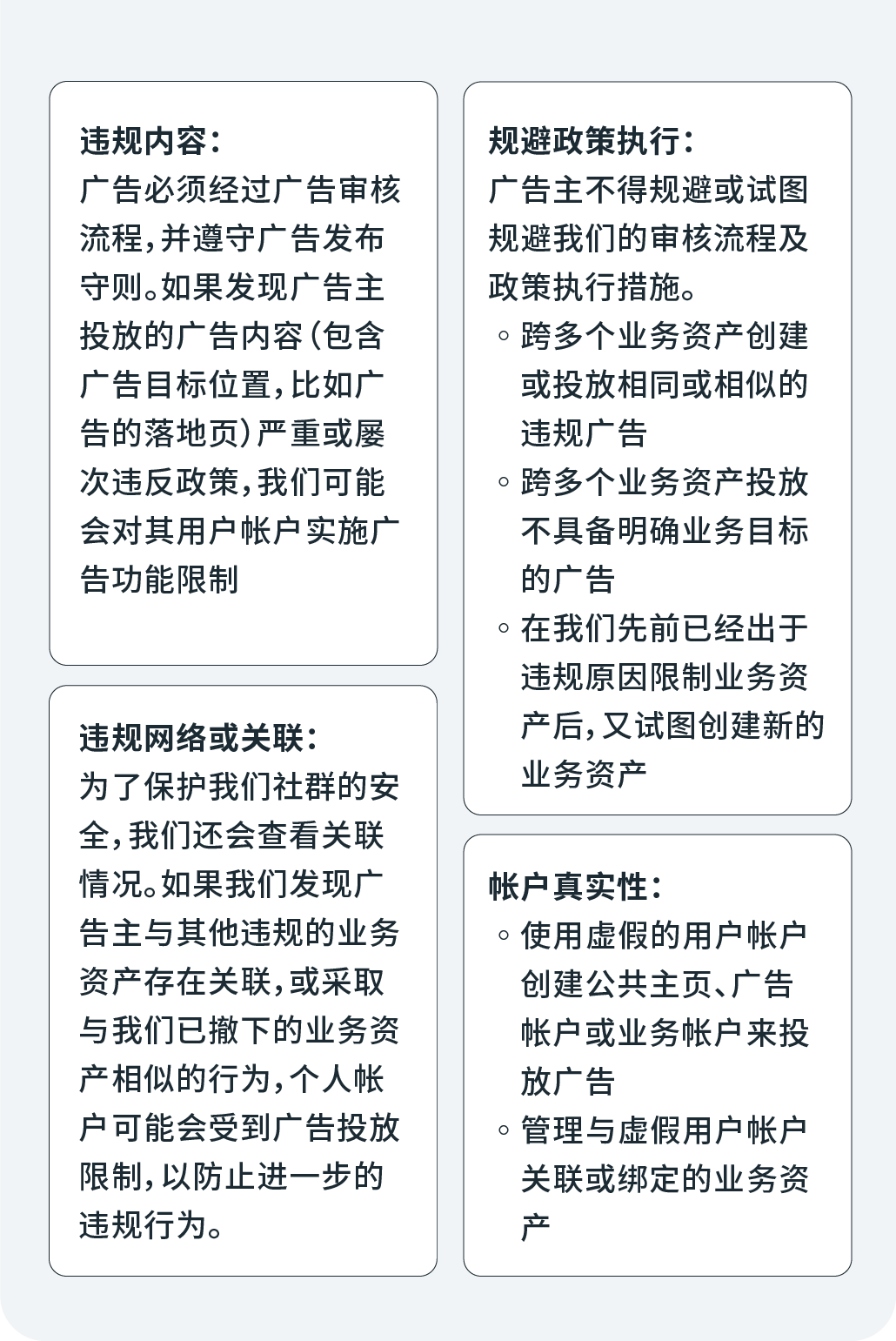 违规内容：
广告必须经过广告审核流程，并遵守广告发布守则。如果发现广告主投放的广告内容（包含广告目标位置，比如广告的落地页）严重或屡次违反政策，我们可能会对其用户帐户实施广告功能限制

违规网络或关联：
为了保护我们社群的安全，我们还会查看关联情况。如果我们发现广告主与其他违规的业务资产存在关联，或采取与我们已撤下的业务资产相似的行为，个人帐户可能会受到广告投放限制，以防止进一步的违规行为。

规避政策执行：
广告主不得规避或试图规避我们的审核流程及政策执行措施。
◦ 跨多个业务资产创建或投放相同或相似的违规广告
◦ 跨多个业务资产投放不具备明确业务目标的广告
◦ 在我们先前已经出于违规原因限制业务资产后，又试图创建新的业务资产

帐户真实性：
◦ 使用虚假的用户帐户创建公共主页、广告帐户或业务帐户来投放广告
◦ 管理与虚假用户帐户关联或绑定的业务资产